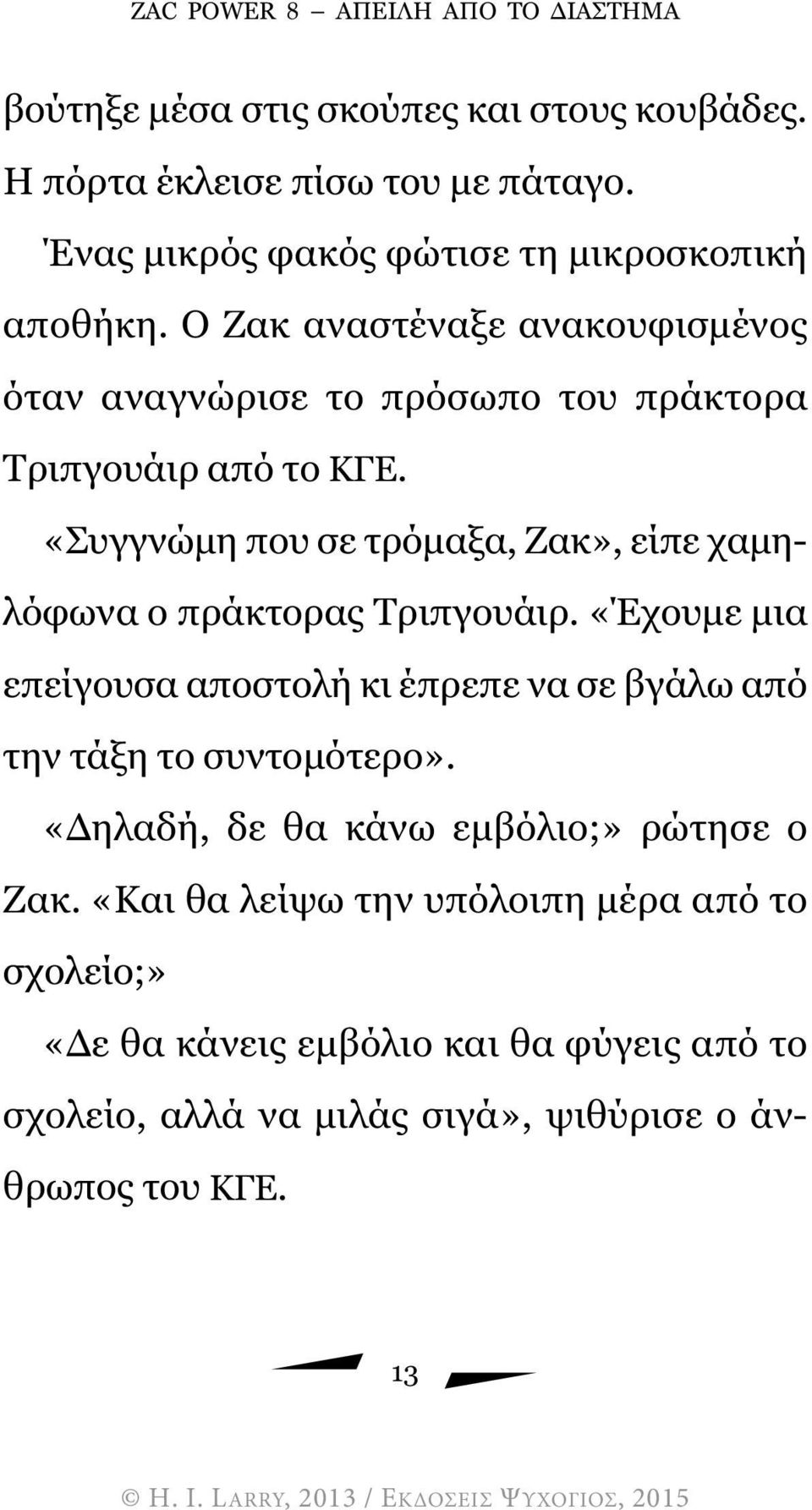 ZAC POWER 8 – ΑΠΕΙΛΗ ΑΠΟ ΤΟ ΔΙΑΣΤΗΜΑ

βούτηξε μέσα στις σκούπες και στους κουβάδες. Η πόρτα έκλεισε πίσω του με πάταγο.

Ένας μικρός φακός φώτισε τη μικροσκοπική αποθήκη. Ο Ζακ αναστέναξε ανακουφισμένος όταν αναγνώρισε το πρόσωπο του πράκτορα Τριπγουάιρ από το ΚΓΕ.

«Συγγνώμη που σε τρόμαξα, Ζακ», είπε χαμηλόφωνα ο πράκτορας Τριπγουάιρ. «Έχουμε μια επείγουσα αποστολή κι έπρεπε να σε βγάλω από την τάξη το συντομότερο».

«Δηλαδή, δε θα κάνω εμβόλιο;» ρώτησε ο Ζακ. «Και θα λείψω την υπόλοιπη μέρα από το σχολείο;»

«Δε θα κάνεις εμβόλιο και θα φύγεις από το σχολείο, αλλά να μιλάς σιγά», ψιθύρισε ο άνθρωπος του ΚΓΕ.

13

© H. I. LARRY, 2013 / ΕΚΔΟΣΕΙΣ ΨΥΧΟΓΙΟΣ, 2015